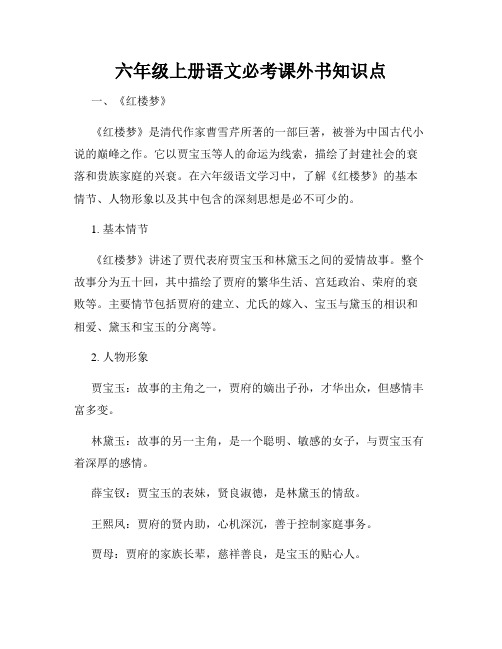 六年级上册语文必考课外书知识点

一、《红楼梦》

《红楼梦》是清代作家曹雪芹所著的一部巨著，被誉为中国古代小说的巅峰之作。它以贾宝玉等人的命运为线索，描绘了封建社会的衰落和贵族家庭的兴衰。在六年级语文学习中，了解《红楼梦》的基本情节、人物形象以及其中包含的深刻思想是必不可少的。

1. 基本情节

《红楼梦》讲述了贾代表府贾宝玉和林黛玉之间的爱情故事。整个故事分为五十回，其中描绘了贾府的繁华生活、宫廷政治、荣府的衰败等。主要情节包括贾府的建立、尤氏的嫁入、宝玉与黛玉的相识和相爱、黛玉和宝玉的分离等。

2. 人物形象

贾宝玉：故事的主角之一，贾府的嫡出子孙，才华出众，但感情丰富多变。

林黛玉：故事的另一主角，是一个聪明、敏感的女子，与贾宝玉有着深厚的感情。

薛宝钗：贾宝玉的表妹，贤良淑德，是林黛玉的情敌。

王熙凤：贾府的贤内助，心机深沉，善于控制家庭事务。

贾母：贾府的家族长辈，慈祥善良，是宝玉的贴心人。